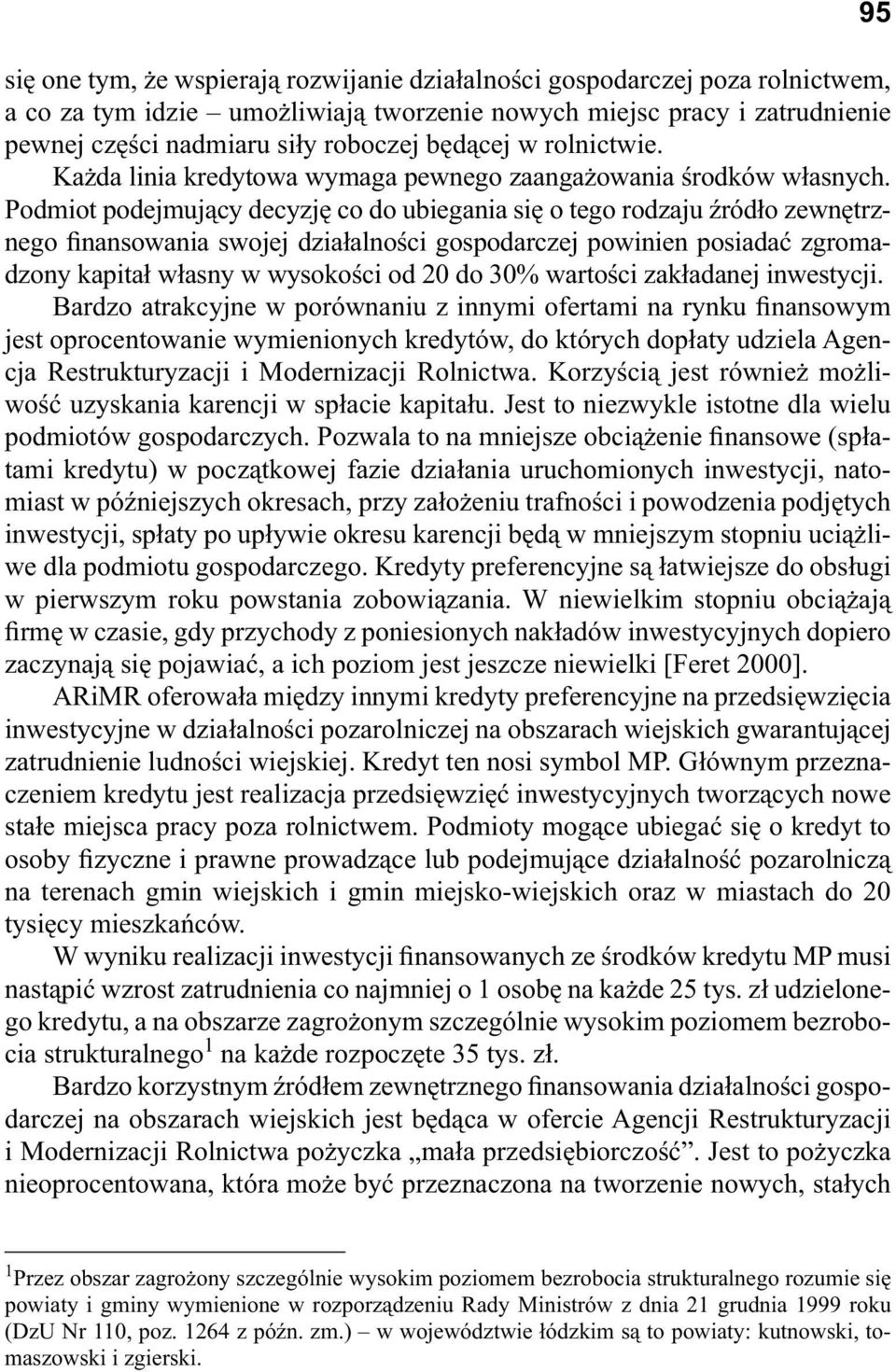 95

się one tym, że wspierają rozwijanie działalności gospodarczej poza rolnictwem, a co za tym idzie – umożliwiają tworzenie nowych miejsc pracy i zatrudnienie pewnej części nadmiaru siły roboczej będącej w rolnictwie.

Każda linia kredytowa wymaga pewnego zaangażowania środków własnych. Podmiot podejmujący decyzję co do ubiegania się o tego rodzaju źródło zewnętrznego finansowania swojej działalności gospodarczej powinien posiadać zgromadzony kapitał własny w wysokości od 20 do 30% wartości zakładanej inwestycji.

Bardzo atrakcyjne w porównaniu z innymi ofertami na rynku finansowym jest oprocentowanie wymienionych kredytów, do których dopłaty udziela Agencja Restrukturyzacji i Modernizacji Rolnictwa. Korzyścią jest również możliwość uzyskania karencji w spłacie kapitału. Jest to niezwykle istotne dla wielu podmiotów gospodarczych. Pozwala to na mniejsze obciążenie finansowe (spłatami kredytu) w początkowej fazie działania uruchomionych inwestycji, natomiast w późniejszych okresach, przy założeniu trafności i powodzenia podjętych inwestycji, spłaty po upływie okresu karencji będą w mniejszym stopniu uciążliwe dla podmiotu gospodarczego. Kredyty preferencyjne są łatwiejsze do obsługi w pierwszym roku powstania zobowiązania. W niewielkim stopniu obciążają firmę w czasie, gdy przychody z poniesionych nakładów inwestycyjnych dopiero zaczynają się pojawiać, a ich poziom jest jeszcze niewielki [Feret 2000].

ARiMR oferowała między innymi kredyty preferencyjne na przedsięwzięcia inwestycyjne w działalności pozarolniczej na obszarach wiejskich gwarantującej zatrudnienie ludności wiejskiej. Kredyt ten nosi symbol MP. Głównym przeznaczeniem kredytu jest realizacja przedsięwzięć inwestycyjnych tworzących nowe stałe miejsca pracy poza rolnictwem. Podmioty mogące ubiegać się o kredyt to osoby fizyczne i prawne prowadzące lub podejmujące działalność pozarolniczą na terenach gmin wiejskich i gmin miejsko-wiejskich oraz w miastach do 20 tysięcy mieszkańców.

W wyniku realizacji inwestycji finansowanych ze środków kredytu MP musi nastąpić wzrost zatrudnienia co najmniej o 1 osobę na każde 25 tys. zł udzielonego kredytu, a na obszarze zagrożonym szczególnie wysokim poziomem bezrobocia strukturalnego$^1$ na każde rozpoczęte 35 tys. zł.

Bardzo korzystnym źródłem zewnętrznego finansowania działalności gospodarczej na obszarach wiejskich jest będąca w ofercie Agencji Restrukturyzacji i Modernizacji Rolnictwa pożyczka „mała przedsiębiorczość”. Jest to pożyczka nieoprocentowana, która może być przeznaczona na tworzenie nowych, stałych

$^1$Przez obszar zagrożony szczególnie wysokim poziomem bezrobocia strukturalnego rozumie się powiaty i gminy wymienione w rozporządzeniu Rady Ministrów z dnia 21 grudnia 1999 roku (DzU Nr 110, poz. 1264 z późn. zm.) – w województwie łódzkim są to powiaty: kutnowski, tomaszowski i zgierski.